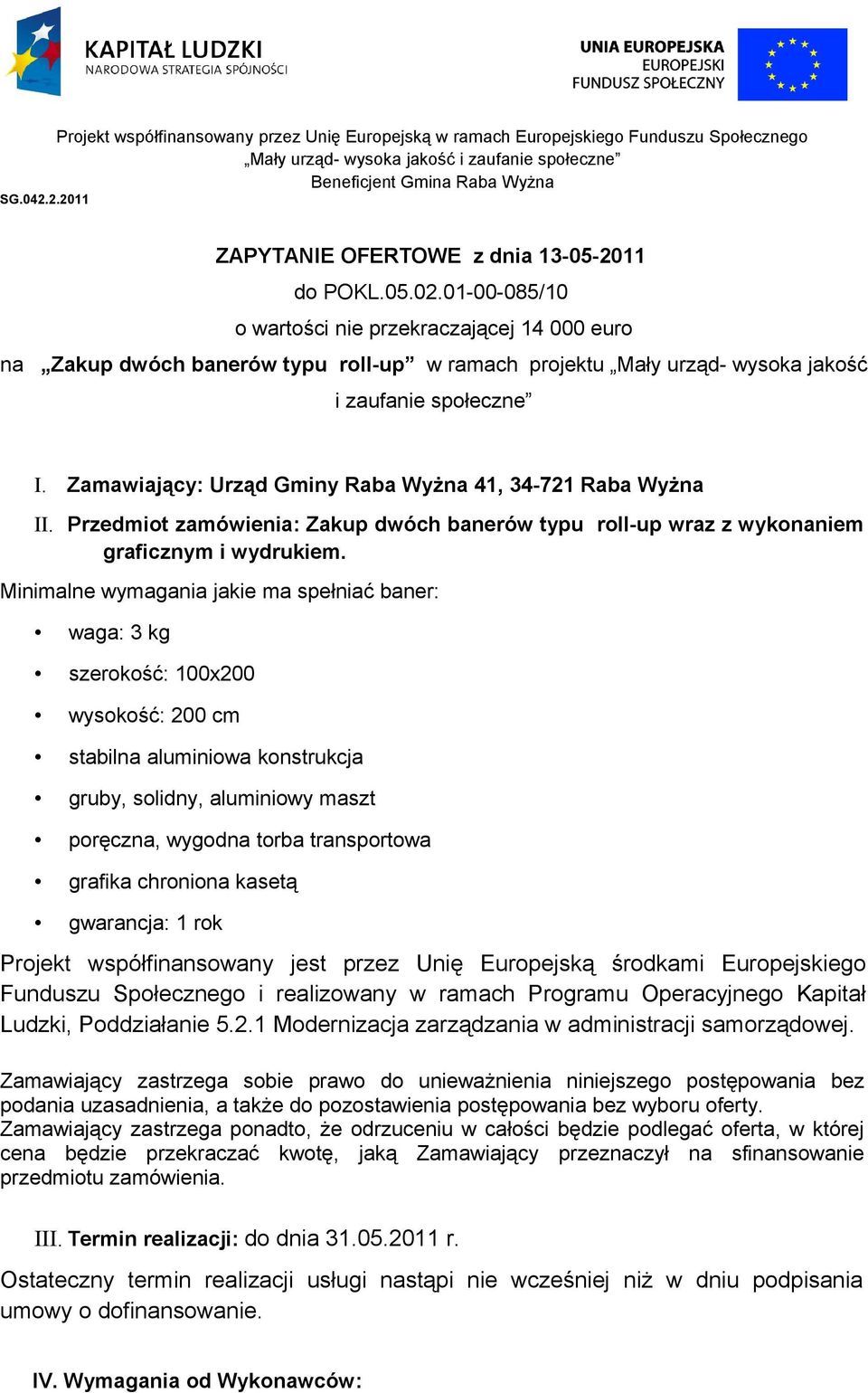 KAPITAŁ LUDZKI
NARODOWA STRATEGIA SPÓJNOŚCI

UNIA EUROPEJSKA
EUROPEJSKI
FUNDUSZ SPOŁECZNY

Projekt współfinansowany przez Unię Europejską w ramach Europejskiego Funduszu Społecznego
„Mały urząd- wysoka jakość i zaufanie społeczne”
Beneficjent Gmina Raba Wyżna

SG.042.2.2011

ZAPYTANIE OFERTOWE z dnia 13-05-2011
do POKL.05.02.01-00-085/10
o wartości nie przekraczającej 14 000 euro
na „Zakup dwóch banerów typu roll-up” w ramach projektu „Mały urząd- wysoka jakość i zaufanie społeczne”

I. Zamawiający: Urząd Gminy Raba Wyżna 41, 34-721 Raba Wyżna

II. Przedmiot zamówienia: Zakup dwóch banerów typu roll-up wraz z wykonaniem graficznym i wydrukiem.

Minimalne wymagania jakie ma spełniać baner:

• waga: 3 kg
• szerokość: 100x200
• wysokość: 200 cm
• stabilna aluminiowa konstrukcja
• gruby, solidny, aluminiowy maszt
• poręczna, wygodna torba transportowa
• grafika chroniona kasetą
• gwarancja: 1 rok

Projekt współfinansowany jest przez Unię Europejską środkami Europejskiego Funduszu Społecznego i realizowany w ramach Programu Operacyjnego Kapitał Ludzki, Poddziałanie 5.2.1 Modernizacja zarządzania w administracji samorządowej.

Zamawiający zastrzega sobie prawo do unieważnienia niniejszego postępowania bez podania uzasadnienia, a także do pozostawienia postępowania bez wyboru oferty.
Zamawiający zastrzega ponadto, że odrzuceniu w całości będzie podlegać oferta, w której cena będzie przekraczać kwotę, jaką Zamawiający przeznaczył na sfinansowanie przedmiotu zamówienia.

III. Termin realizacji: do dnia 31.05.2011 r.

Ostateczny termin realizacji usługi nastąpi nie wcześniej niż w dniu podpisania umowy o dofinansowanie.

IV. Wymagania od Wykonawców: